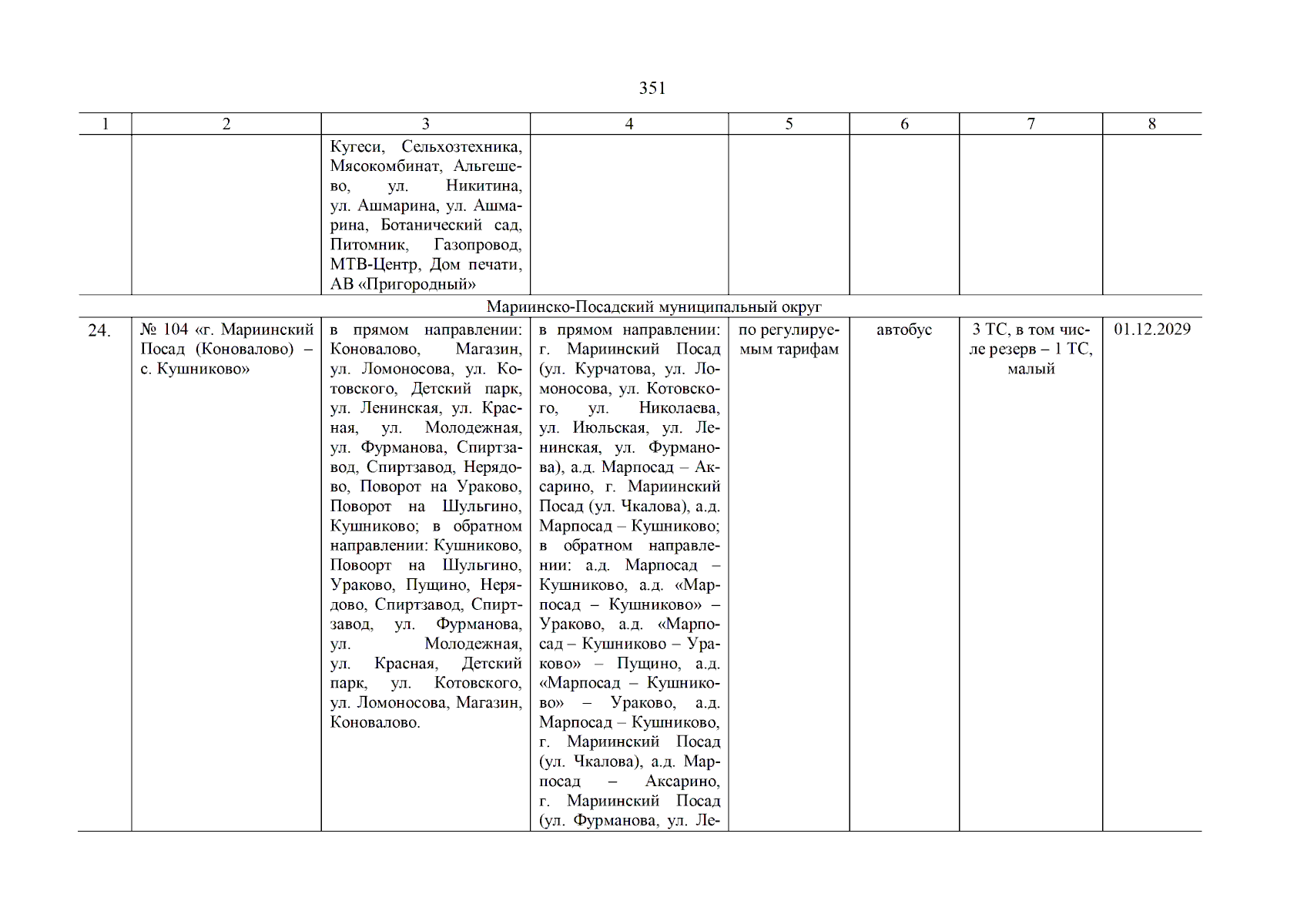 351

| 1 | 2 | 3 | 4 | 5 | 6 | 7 | 8 |
|---|---|---|---|---|---|---|---|
|  |  | Кугеси, Сельхозтехника, Мясокомбинат, Альгешево, ул. Никитина, ул. Ашмарина, ул. Ашмарина, Ботанический сад, Питомник, Газопровод, МТВ-Центр, Дом печати, АВ «Пригородный» |  |  |  |  |  |
| Мариинско-Посадский муниципальный округ |  |  |  |  |  |  |  |
| 24. | № 104 «г. Мариинский Посад (Коновалово) – с. Кушниково» | в прямом направлении: Коновалово, Магазин, ул. Ломоносова, ул. Котовского, Детский парк, ул. Ленинская, ул. Красная, ул. Молодежная, ул. Фурманова, Спиртзавод, Спиртзавод, Нерядово, Поворот на Ураково, Поворот на Шульгино, Кушниково; в обратном направлении: Кушниково, Повоорт на Шульгино, Ураково, Пущино, Нерядово, Спиртзавод, Спиртзавод, ул. Фурманова, ул. Молодежная, ул. Красная, Детский парк, ул. Котовского, ул. Ломоносова, Магазин, Коновалово. | в прямом направлении: г. Мариинский Посад (ул. Курчатова, ул. Ломоносова, ул. Котовского, ул. Николаева, ул. Июльская, ул. Ленинская, ул. Фурманова), а.д. Марпосад – Аксарино, г. Мариинский Посад (ул. Чкалова), а.д. Марпосад – Кушниково; в обратном направлении: а.д. Марпосад – Кушниково, а.д. «Марпосад – Кушниково» – Ураково, а.д. «Марпосад – Кушниково – Ураково» – Пущино, а.д. «Марпосад – Кушниково» – Ураково, а.д. Марпосад – Кушниково, г. Мариинский Посад (ул. Чкалова), а.д. Марпосад – Аксарино, г. Мариинский Посад (ул. Фурманова, ул. Ле- | по регулируемым тарифам | автобус | 3 ТС, в том числе резерв – 1 ТС, малый | 01.12.2029 |